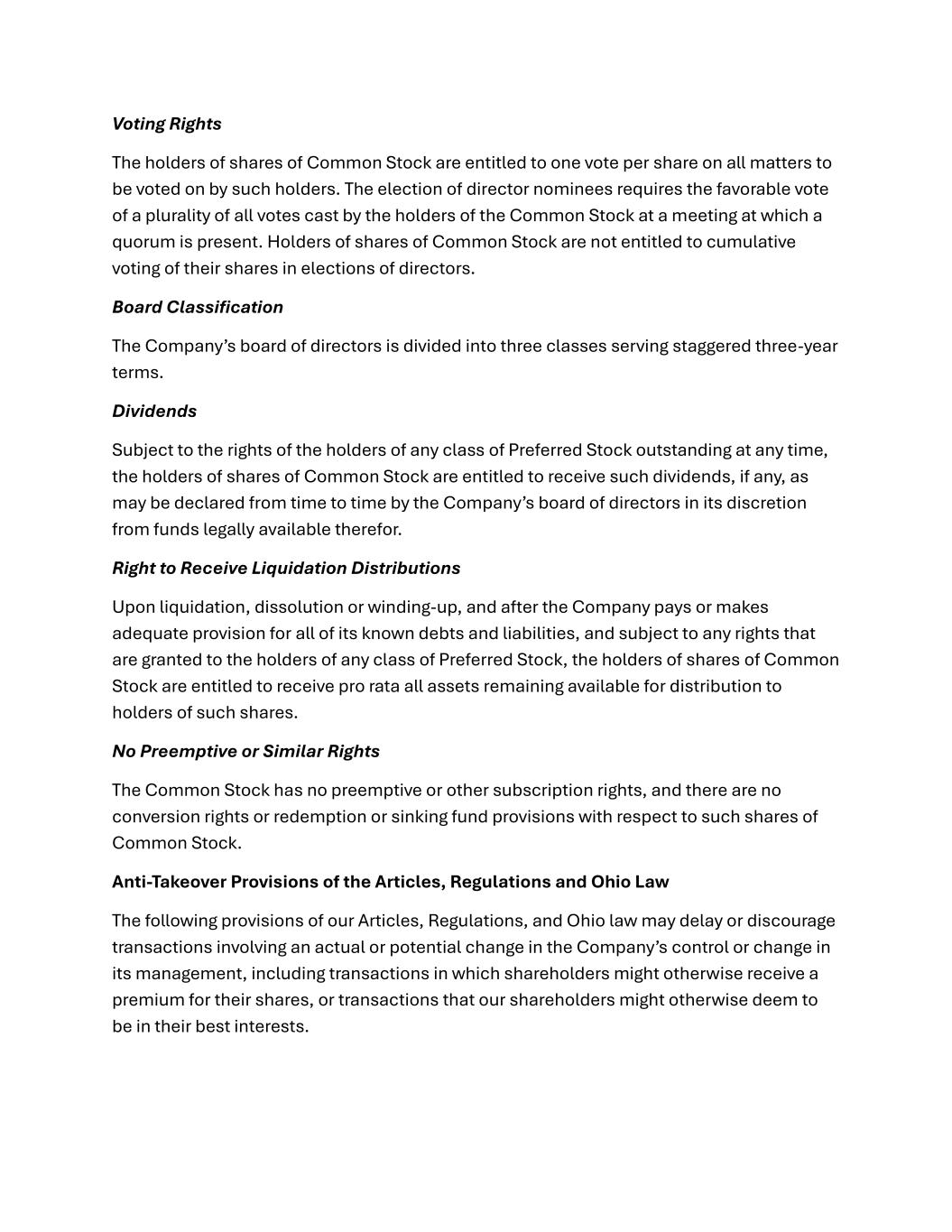 Voting Rights

The holders of shares of Common Stock are entitled to one vote per share on all matters to be voted on by such holders. The election of director nominees requires the favorable vote of a plurality of all votes cast by the holders of the Common Stock at a meeting at which a quorum is present. Holders of shares of Common Stock are not entitled to cumulative voting of their shares in elections of directors.

Board Classification

The Company's board of directors is divided into three classes serving staggered three-year terms.

Dividends

Subject to the rights of the holders of any class of Preferred Stock outstanding at any time, the holders of shares of Common Stock are entitled to receive such dividends, if any, as may be declared from time to time by the Company's board of directors in its discretion from funds legally available therefor.

Right to Receive Liquidation Distributions

Upon liquidation, dissolution or winding-up, and after the Company pays or makes adequate provision for all of its known debts and liabilities, and subject to any rights that are granted to the holders of any class of Preferred Stock, the holders of shares of Common Stock are entitled to receive pro rata all assets remaining available for distribution to holders of such shares.

No Preemptive or Similar Rights

The Common Stock has no preemptive or other subscription rights, and there are no conversion rights or redemption or sinking fund provisions with respect to such shares of Common Stock.

Anti-Takeover Provisions of the Articles, Regulations and Ohio Law

The following provisions of our Articles, Regulations, and Ohio law may delay or discourage transactions involving an actual or potential change in the Company's control or change in its management, including transactions in which shareholders might otherwise receive a premium for their shares, or transactions that our shareholders might otherwise deem to be in their best interests.